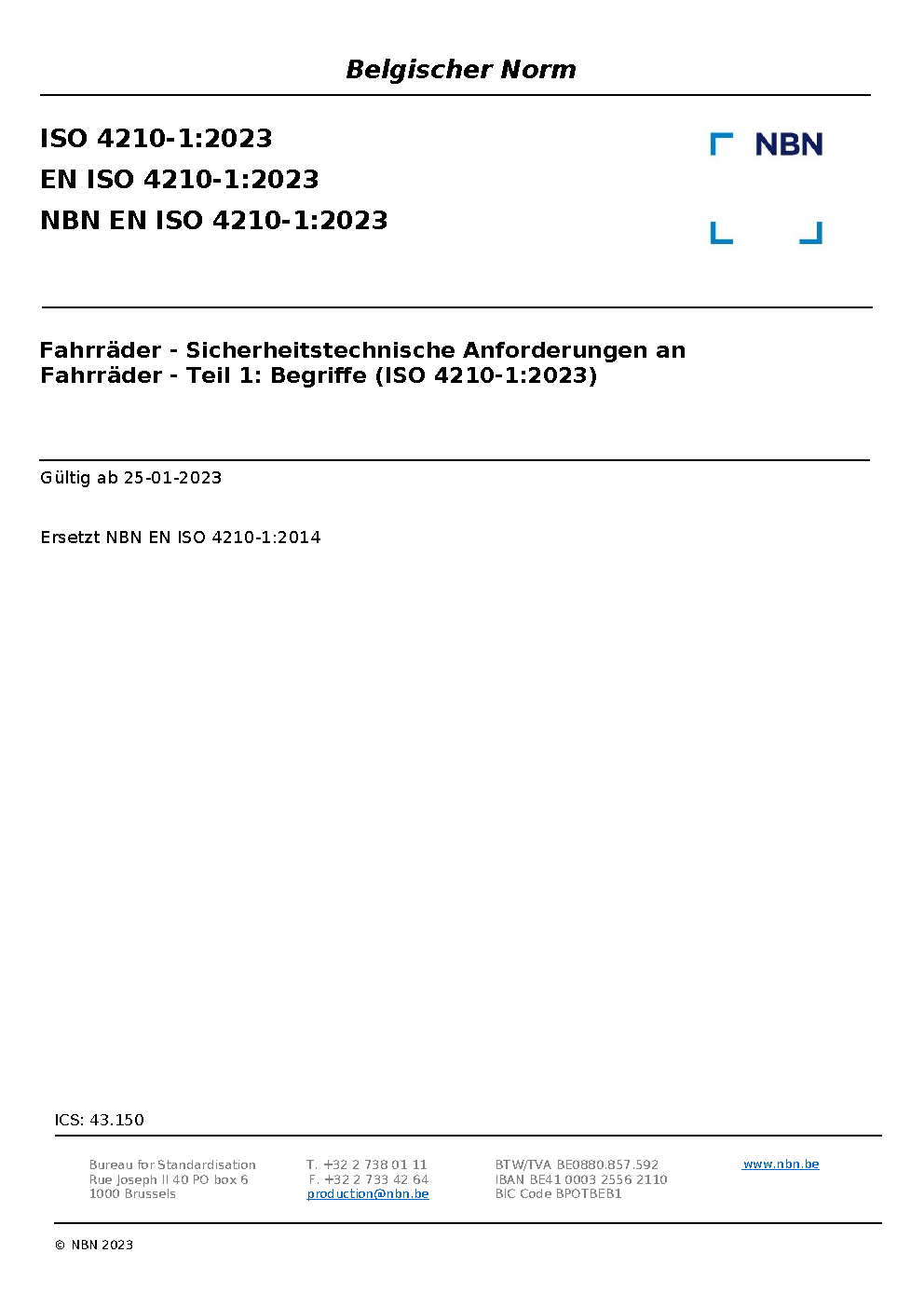 Belgischer Norm

ISO 4210-1:2023
EN ISO 4210-1:2023
NBN EN ISO 4210-1:2023

NBN

Fahrräder - Sicherheitstechnische Anforderungen an Fahrräder - Teil 1: Begriffe (ISO 4210-1:2023)

Gültig ab 25-01-2023

Ersetzt NBN EN ISO 4210-1:2014

ICS: 43.150

Bureau for Standardisation
Rue Joseph II 40 PO box 6
1000 Brussels

T. +32 2 738 01 11
F. +32 2 733 42 64
production@nbn.be

BTW/TVA BE0880.857.592
IBAN BE41 0003 2556 2110
BIC Code BPOTBEB1

www.nbn.be

© NBN 2023